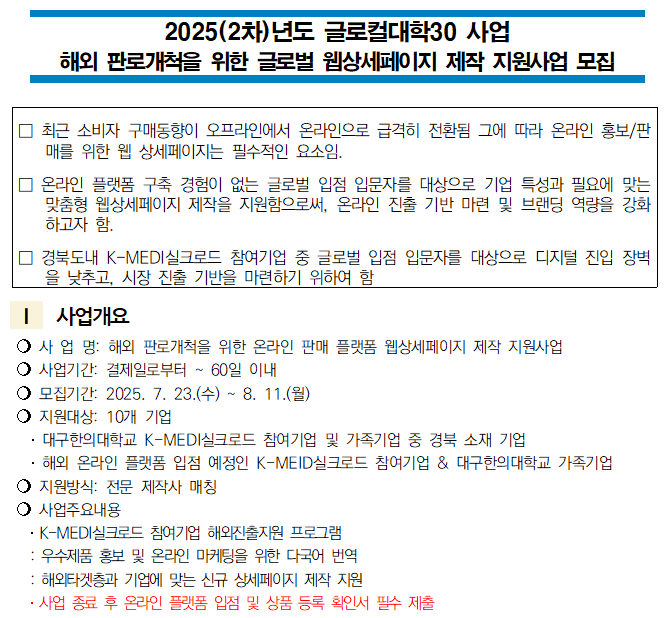 2025(2차)년도 글로컬대학30 사업
해외 판로개척을 위한 글로벌 웹상세페이지 제작 지원사업 모집

☐ 최근 소비자 구매동향이 오프라인에서 온라인으로 급격히 전환됨 그에 따라 온라인 홍보/판매를 위한 웹 상세페이지는 필수적인 요소임.

☐ 온라인 플랫폼 구축 경험이 없는 글로벌 입점 입문자를 대상으로 기업 특성과 필요에 맞는 맞춤형 웹상세페이지 제작을 지원함으로써, 온라인 진출 기반 마련 및 브랜딩 역량을 강화하고자 함.

☐ 경북도내 K-MEDI실크로드 참여기업 중 글로벌 입점 입문자를 대상으로 디지털 진입 장벽을 낮추고, 시장 진출 기반을 마련하기 위하여 함

I 사업개요

❍ 사 업 명: 해외 판로개척을 위한 온라인 판매 플랫폼 웹상세페이지 제작 지원사업
❍ 사업기간: 결제일로부터 ~ 60일 이내
❍ 모집기간: 2025. 7. 23.(수) ~ 8. 11.(월)
❍ 지원대상: 10개 기업
· 대구한의대학교 K-MEDI실크로드 참여기업 및 가족기업 중 경북 소재 기업
· 해외 온라인 플랫폼 입점 예정인 K-MEID실크로드 참여기업 & 대구한의대학교 가족기업
❍ 지원방식: 전문 제작사 매칭
❍ 사업주요내용
· K-MEDI실크로드 참여기업 해외진출지원 프로그램
: 우수제품 홍보 및 온라인 마케팅을 위한 다국어 번역
: 해외타겟층과 기업에 맞는 신규 상세페이지 제작 지원
· 사업 종료 후 온라인 플랫폼 입점 및 상품 등록 확인서 필수 제출